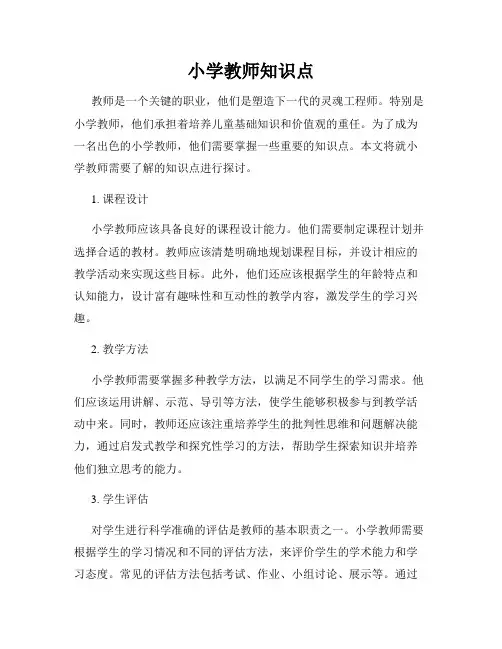 小学教师知识点

教师是一个关键的职业，他们是塑造下一代的灵魂工程师。特别是小学教师，他们承担着培养儿童基础知识和价值观的重任。为了成为一名出色的小学教师，他们需要掌握一些重要的知识点。本文将就小学教师需要了解的知识点进行探讨。

1. 课程设计

小学教师应该具备良好的课程设计能力。他们需要制定课程计划并选择合适的教材。教师应该清楚明确地规划课程目标，并设计相应的教学活动来实现这些目标。此外，他们还应该根据学生的年龄特点和认知能力，设计富有趣味性和互动性的教学内容，激发学生的学习兴趣。

2. 教学方法

小学教师需要掌握多种教学方法，以满足不同学生的学习需求。他们应该运用讲解、示范、导引等方法，使学生能够积极参与到教学活动中来。同时，教师还应该注重培养学生的批判性思维和问题解决能力，通过启发式教学和探究性学习的方法，帮助学生探索知识并培养他们独立思考的能力。

3. 学生评估

对学生进行科学准确的评估是教师的基本职责之一。小学教师需要根据学生的学习情况和不同的评估方法，来评价学生的学术能力和学习态度。常见的评估方法包括考试、作业、小组讨论、展示等。通过